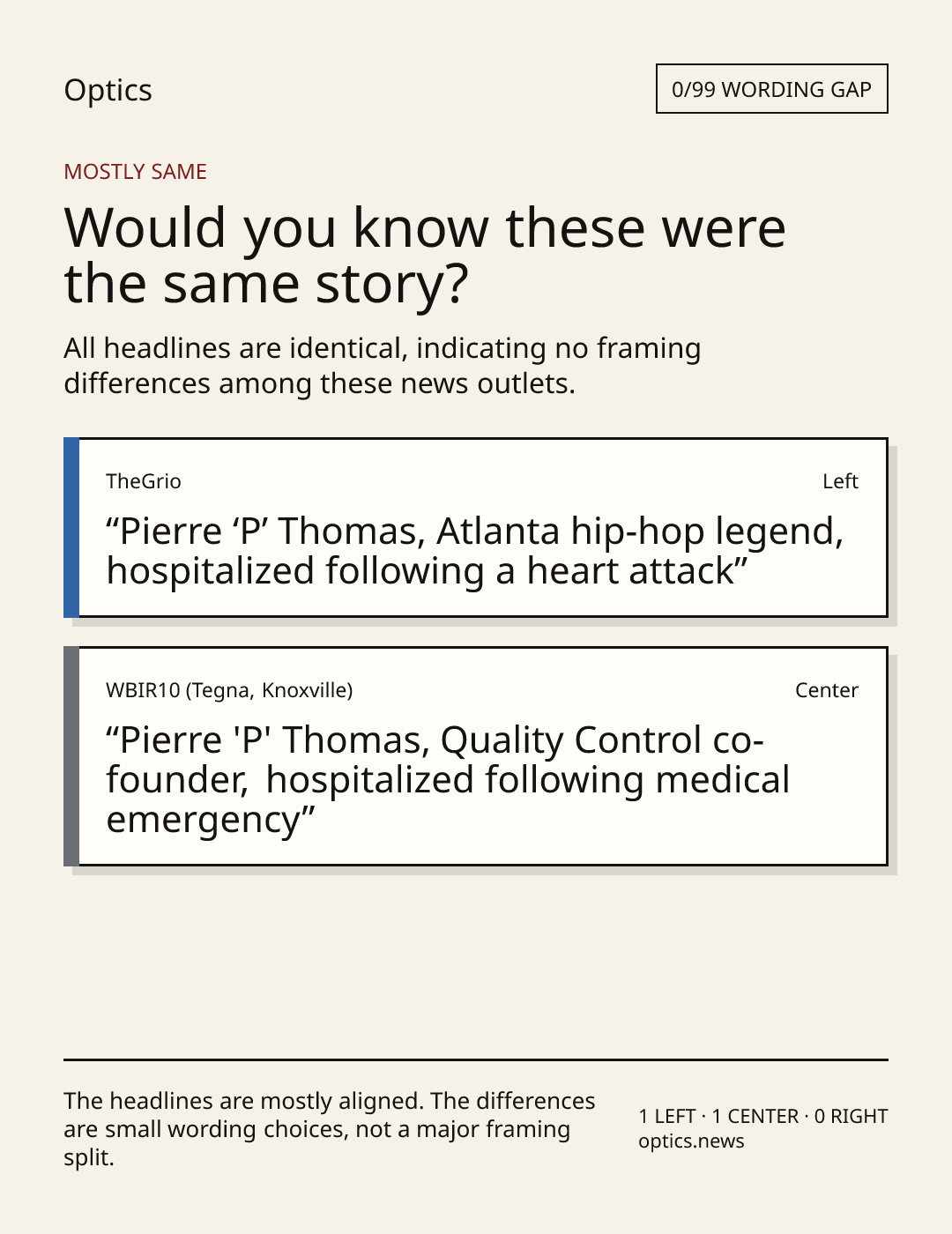 Optics

0/99 WORDING GAP

MOSTLY SAME

Would you know these were the same story?

All headlines are identical, indicating no framing differences among these news outlets.

TheGrio

Left

“Pierre ‘P’ Thomas, Atlanta hip-hop legend, hospitalized following a heart attack”

WBIR10 (Tegna, Knoxville)

Center

“Pierre 'P' Thomas, Quality Control co-founder, hospitalized following medical emergency”

The headlines are mostly aligned. The differences are small wording choices, not a major framing split.

1 LEFT · 1 CENTER · 0 RIGHT
optics.news